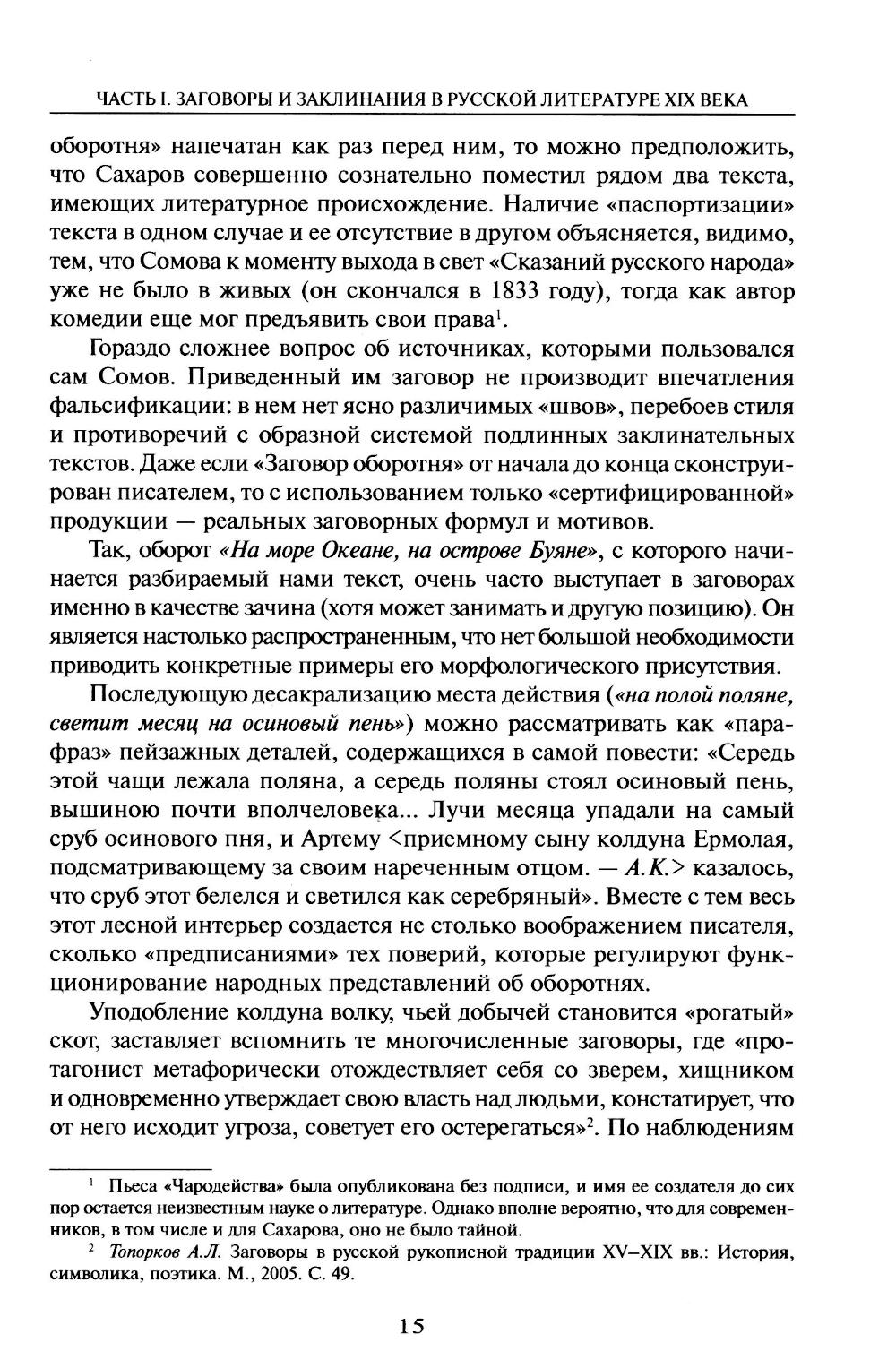 ЧАСТЬ I. ЗАГОВОРЫ И ЗАКЛИНАНИЯ В РУССКОЙ ЛИТЕРАТУРЕ XIX ВЕКА

оборотня» напечатан как раз перед ним, то можно предположить, что Сахаров совершенно сознательно поместил рядом два текста, имеющих литературное происхождение. Наличие «паспортизации» текста в одном случае и ее отсутствие в другом объясняется, видимо, тем, что Сомова к моменту выхода в свет «Сказаний русского народа» уже не было в живых (он скончался в 1833 году), тогда как автор комедии еще мог предъявить свои права$^1$.

Гораздо сложнее вопрос об источниках, которыми пользовался сам Сомов. Приведенный им заговор не производит впечатления фальсификации: в нем нет ясно различимых «швов», перебоев стиля и противоречий с образной системой подлинных заклинательных текстов. Даже если «Заговор оборотня» от начала до конца сконструирован писателем, то с использованием только «сертифицированной» продукции — реальных заговорных формул и мотивов.

Так, оборот «На море Океане, на острове Буяне», с которого начинается разбираемый нами текст, очень часто выступает в заговорах именно в качестве зачина (хотя может занимать и другую позицию). Он является настолько распространенным, что нет большой необходимости приводить конкретные примеры его морфологического присутствия.

Последующую десакрализацию места действия («на полой поляне, светит месяц на осиновый пень») можно рассматривать как «парафраз» пейзажных деталей, содержащихся в самой повести: «Середь этой чащи лежала поляна, а середь поляны стоял осиновый пень, вышиною почти вполчеловека... Лучи месяца упадали на самый сруб осинового пня, и Артему <приемному сыну колдуна Ермолая, подсматривающему за своим нареченным отцом. — А.К.> казалось, что сруб этот белелся и светился как серебряный». Вместе с тем весь этот лесной интерьер создается не столько воображением писателя, сколько «предписаниями» тех поверий, которые регулируют функционирование народных представлений об оборотнях.

Уподобление колдуна волку, чьей добычей становится «рогатый» скот, заставляет вспомнить те многочисленные заговоры, где «протагонист метафорически отождествляет себя со зверем, хищником и одновременно утверждает свою власть над людьми, констатирует, что от него исходит угроза, советует его остерегаться»$^2$. По наблюдениям

$^1$ Пьеса «Чародейства» была опубликована без подписи, и имя ее создателя до сих пор остается неизвестным науке о литературе. Однако вполне вероятно, что для современников, в том числе и для Сахарова, оно не было тайной.

$^2$ Топорков А.Л. Заговоры в русской рукописной традиции XV–XIX вв.: История, символика, поэтика. М., 2005. С. 49.

15